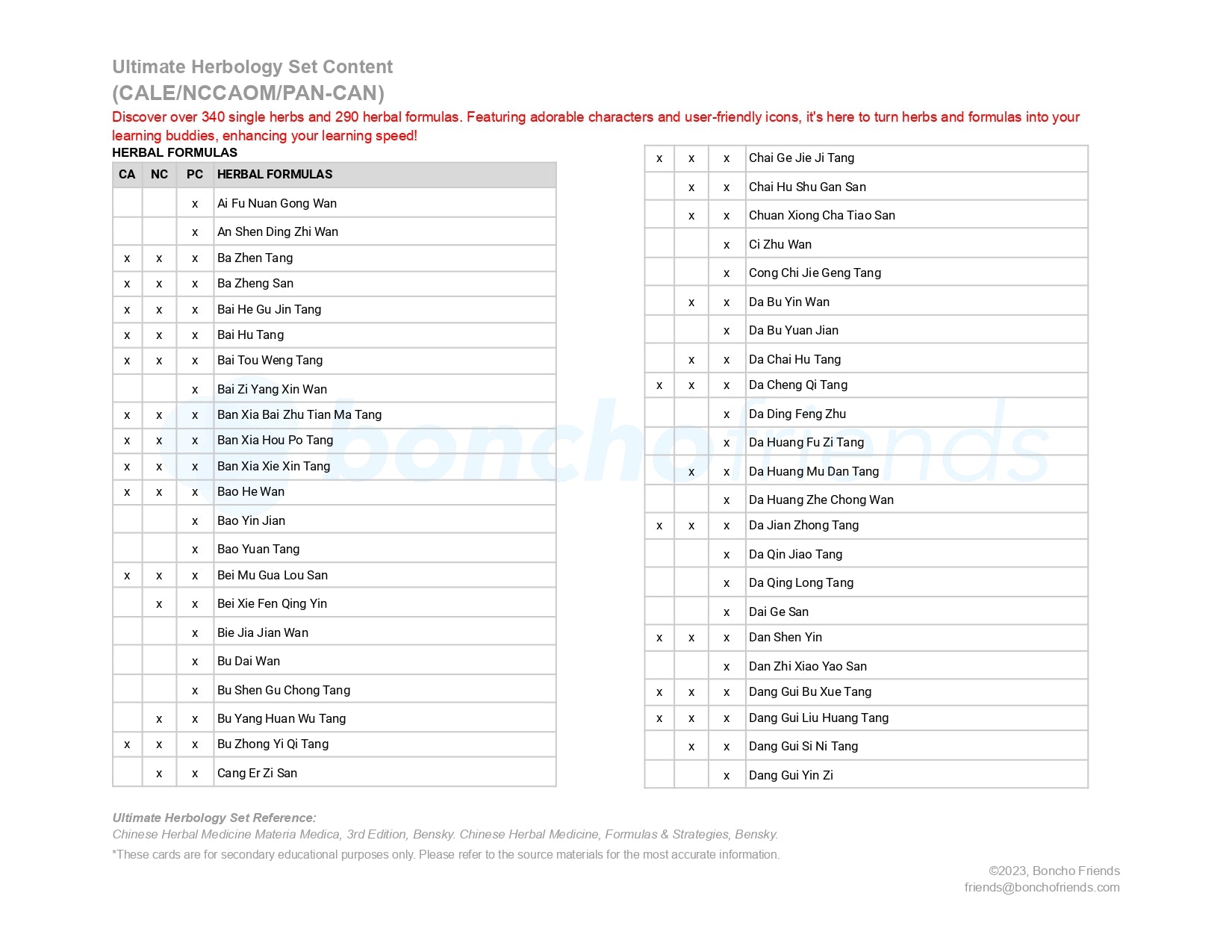 Ultimate Herbology Set Content
(CALE/NCCAOM/PAN-CAN)

Discover over 340 single herbs and 290 herbal formulas. Featuring adorable characters and user-friendly icons, it's here to turn herbs and formulas into your learning buddies, enhancing your learning speed!

HERBAL FORMULAS

| CA | NC | PC | HERBAL FORMULAS |
|---|---|---|---|
| | | x | Ai Fu Nuan Gong Wan |
| | | x | An Shen Ding Zhi Wan |
| x | x | x | Ba Zhen Tang |
| x | x | x | Ba Zheng San |
| x | x | x | Bai He Gu Jin Tang |
| x | x | x | Bai Hu Tang |
| x | x | x | Bai Tou Weng Tang |
| | | x | Bai Zi Yang Xin Wan |
| x | x | x | Ban Xia Bai Zhu Tian Ma Tang |
| x | x | x | Ban Xia Hou Po Tang |
| x | x | x | Ban Xia Xie Xin Tang |
| x | x | x | Bao He Wan |
| | | x | Bao Yin Jian |
| | | x | Bao Yuan Tang |
| x | x | x | Bei Mu Gua Lou San |
| | x | x | Bei Xie Fen Qing Yin |
| | | x | Bie Jia Jian Wan |
| | | x | Bu Dai Wan |
| | | x | Bu Shen Gu Chong Tang |
| | x | x | Bu Yang Huan Wu Tang |
| x | x | x | Bu Zhong Yi Qi Tang |
| | x | x | Cang Er Zi San |

| | | | |
|---|---|---|---|
| x | x | x | Chai Ge Jie Ji Tang |
| | x | x | Chai Hu Shu Gan San |
| | x | x | Chuan Xiong Cha Tiao San |
| | | x | Ci Zhu Wan |
| | | x | Cong Chi Jie Geng Tang |
| | x | x | Da Bu Yin Wan |
| | | x | Da Bu Yuan Jian |
| | x | x | Da Chai Hu Tang |
| x | x | x | Da Cheng Qi Tang |
| | | x | Da Ding Feng Zhu |
| | | x | Da Huang Fu Zi Tang |
| | x | x | Da Huang Mu Dan Tang |
| | | x | Da Huang Zhe Chong Wan |
| x | x | x | Da Jian Zhong Tang |
| | | x | Da Qin Jiao Tang |
| | | x | Da Qing Long Tang |
| | | x | Dai Ge San |
| x | x | x | Dan Shen Yin |
| | | x | Dan Zhi Xiao Yao San |
| x | x | x | Dang Gui Bu Xue Tang |
| x | x | x | Dang Gui Liu Huang Tang |
| | x | x | Dang Gui Si Ni Tang |
| | | x | Dang Gui Yin Zi |

bonchofriends

Ultimate Herbology Set Reference:
Chinese Herbal Medicine Materia Medica, 3rd Edition, Bensky. Chinese Herbal Medicine, Formulas & Strategies, Bensky.
*These cards are for secondary educational purposes only. Please refer to the source materials for the most accurate information.

©2023, Boncho Friends
friends@bonchofriends.com